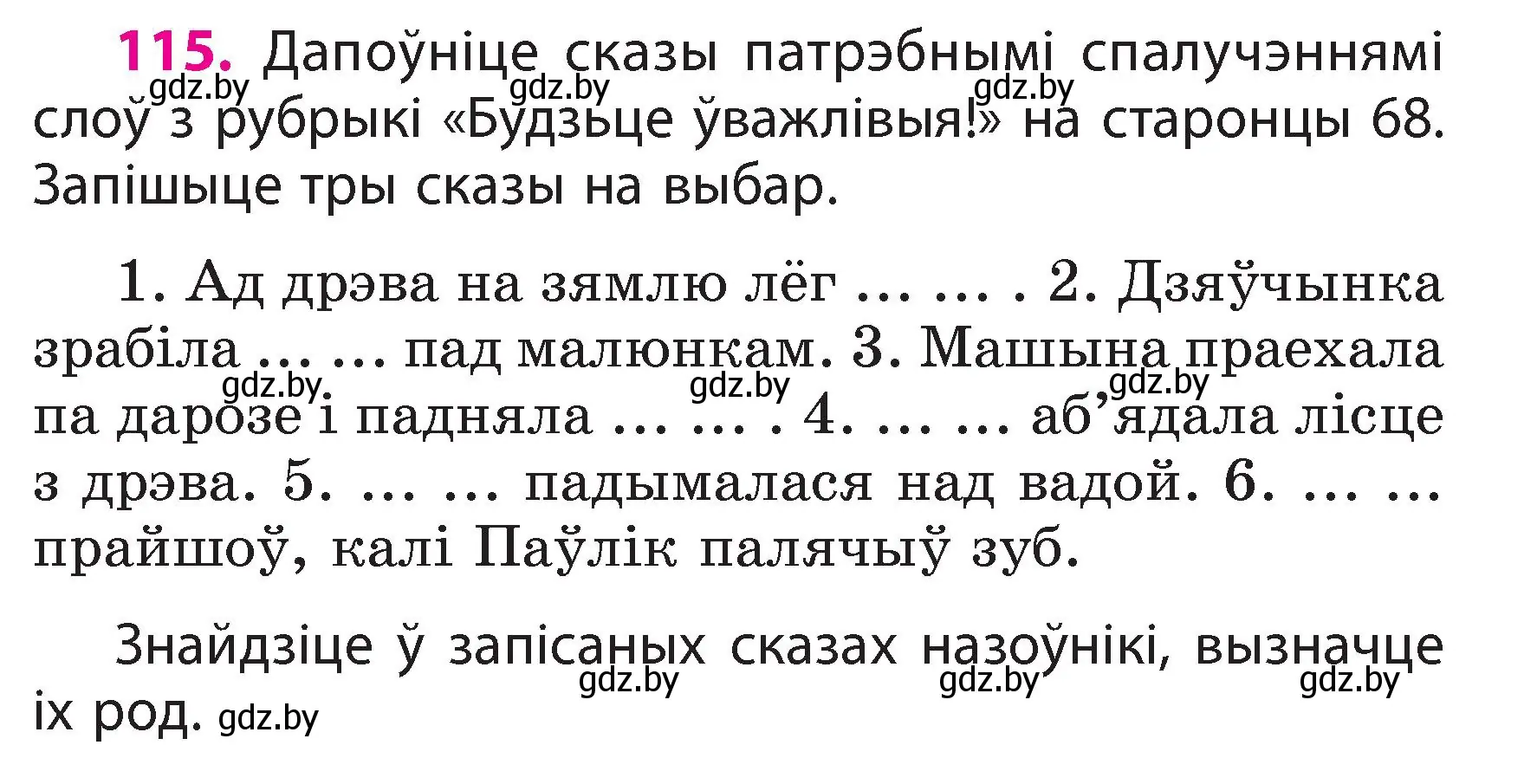 115. Дапоўніце сказы патрэбнымі спалучэннямі слоў з рубрыкі «Будзьце ўважлівыя!» на старонцы 68. Запішыце тры сказы на выбар.

gdz.by gdz.by gdz.by

1. Ад дрэва на зямлю лёг … … . 2. Дзяўчынка зрабіла … … пад малюнкам. 3. Машына праехала па дарозе і падняла … … . 4. … … аб’ядала лісце з дрэва. 5. … … падымалася над вадой. 6. … … прайшоў, калі Паўлік палячыў зуб.

gdz.by gdz.by gdz.by

Знайдзіце ў запісаных сказах назоўнікі, вызначце іх род. gdz.by

gdz.by gdz.by gdz.by